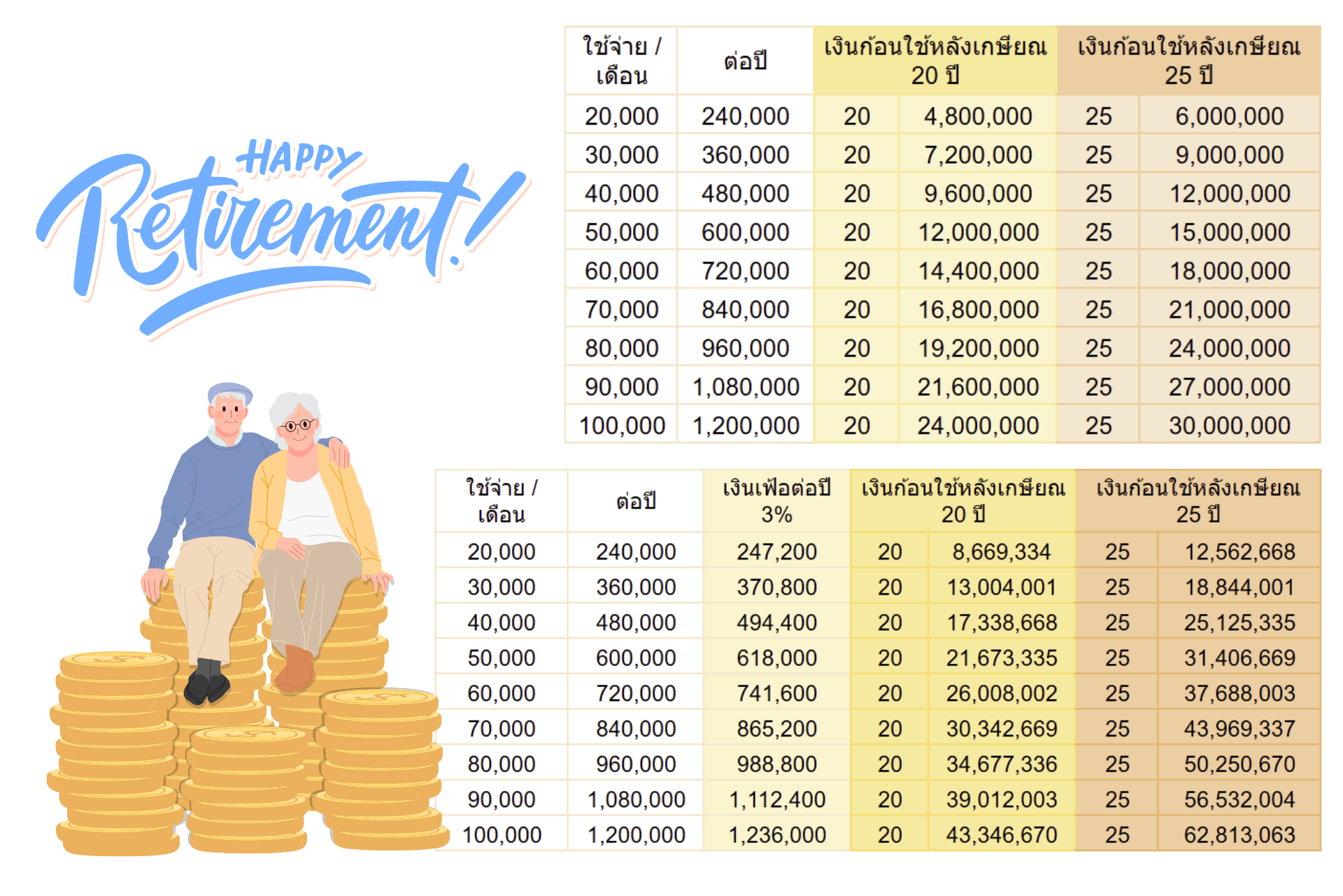 HAPPY Retirement!

| ใช้จ่าย / เดือน | ต่อปี | เงินก้อนใช้หลังเกษียณ 20 ปี | | เงินก้อนใช้หลังเกษียณ 25 ปี | |
|---|---|---|---|---|---|
| 20,000 | 240,000 | 20 | 4,800,000 | 25 | 6,000,000 |
| 30,000 | 360,000 | 20 | 7,200,000 | 25 | 9,000,000 |
| 40,000 | 480,000 | 20 | 9,600,000 | 25 | 12,000,000 |
| 50,000 | 600,000 | 20 | 12,000,000 | 25 | 15,000,000 |
| 60,000 | 720,000 | 20 | 14,400,000 | 25 | 18,000,000 |
| 70,000 | 840,000 | 20 | 16,800,000 | 25 | 21,000,000 |
| 80,000 | 960,000 | 20 | 19,200,000 | 25 | 24,000,000 |
| 90,000 | 1,080,000 | 20 | 21,600,000 | 25 | 27,000,000 |
| 100,000 | 1,200,000 | 20 | 24,000,000 | 25 | 30,000,000 |

| ใช้จ่าย / เดือน | ต่อปี | เงินเฟ้อต่อปี 3% | เงินก้อนใช้หลังเกษียณ 20 ปี | | เงินก้อนใช้หลังเกษียณ 25 ปี | |
|---|---|---|---|---|---|---|
| 20,000 | 240,000 | 247,200 | 20 | 8,669,334 | 25 | 12,562,668 |
| 30,000 | 360,000 | 370,800 | 20 | 13,004,001 | 25 | 18,844,001 |
| 40,000 | 480,000 | 494,400 | 20 | 17,338,668 | 25 | 25,125,335 |
| 50,000 | 600,000 | 618,000 | 20 | 21,673,335 | 25 | 31,406,669 |
| 60,000 | 720,000 | 741,600 | 20 | 26,008,002 | 25 | 37,688,003 |
| 70,000 | 840,000 | 865,200 | 20 | 30,342,669 | 25 | 43,969,337 |
| 80,000 | 960,000 | 988,800 | 20 | 34,677,336 | 25 | 50,250,670 |
| 90,000 | 1,080,000 | 1,112,400 | 20 | 39,012,003 | 25 | 56,532,004 |
| 100,000 | 1,200,000 | 1,236,000 | 20 | 43,346,670 | 25 | 62,813,063 |